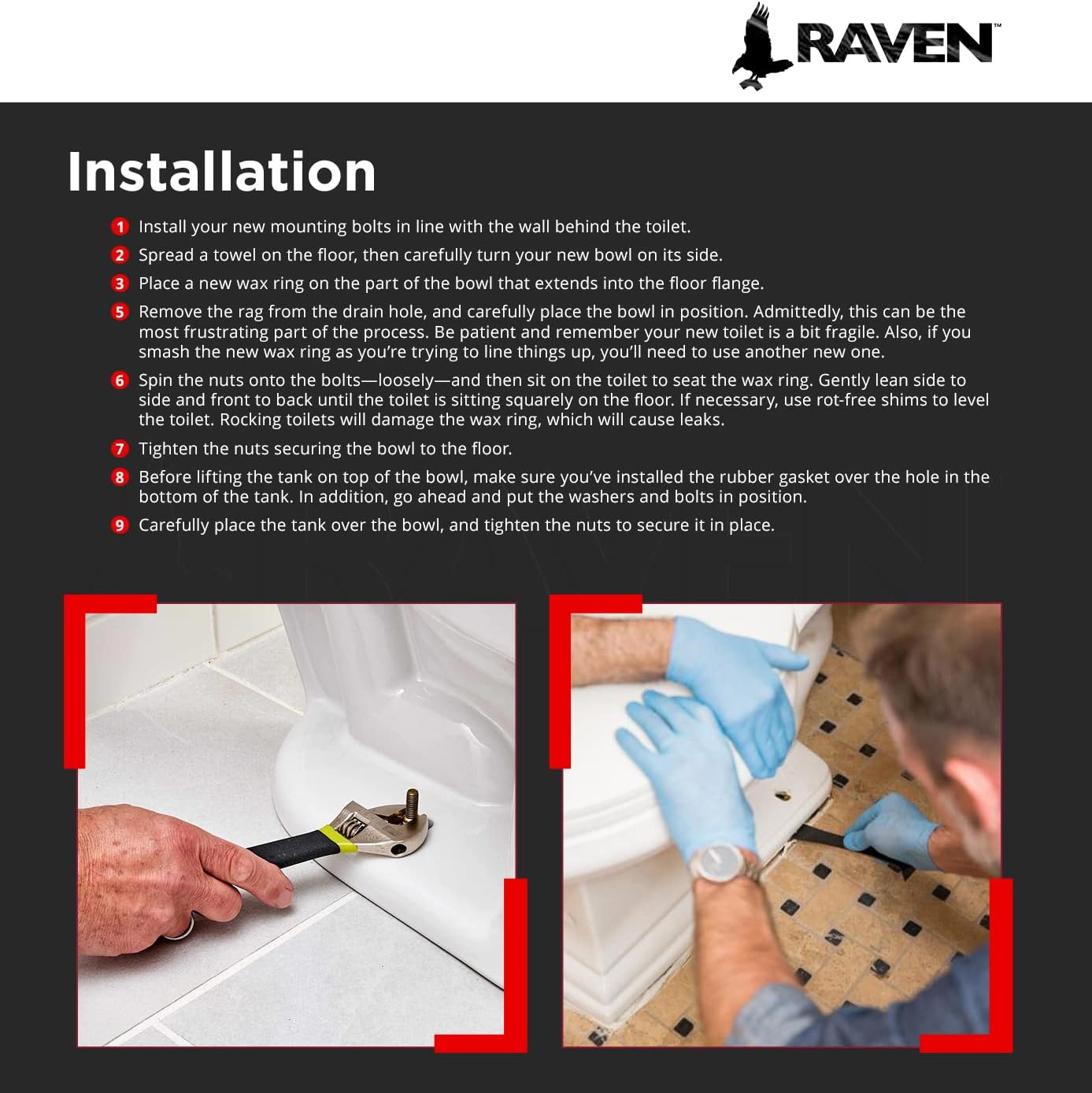 RAVEN™

Installation

1 Install your new mounting bolts in line with the wall behind the toilet.

2 Spread a towel on the floor, then carefully turn your new bowl on its side.

3 Place a new wax ring on the part of the bowl that extends into the floor flange.

5 Remove the rag from the drain hole, and carefully place the bowl in position. Admittedly, this can be the most frustrating part of the process. Be patient and remember your new toilet is a bit fragile. Also, if you smash the new wax ring as you're trying to line things up, you'll need to use another new one.

6 Spin the nuts onto the bolts—loosely—and then sit on the toilet to seat the wax ring. Gently lean side to side and front to back until the toilet is sitting squarely on the floor. If necessary, use rot-free shims to level the toilet. Rocking toilets will damage the wax ring, which will cause leaks.

7 Tighten the nuts securing the bowl to the floor.

8 Before lifting the tank on top of the bowl, make sure you've installed the rubber gasket over the hole in the bottom of the tank. In addition, go ahead and put the washers and bolts in position.

9 Carefully place the tank over the bowl, and tighten the nuts to secure it in place.